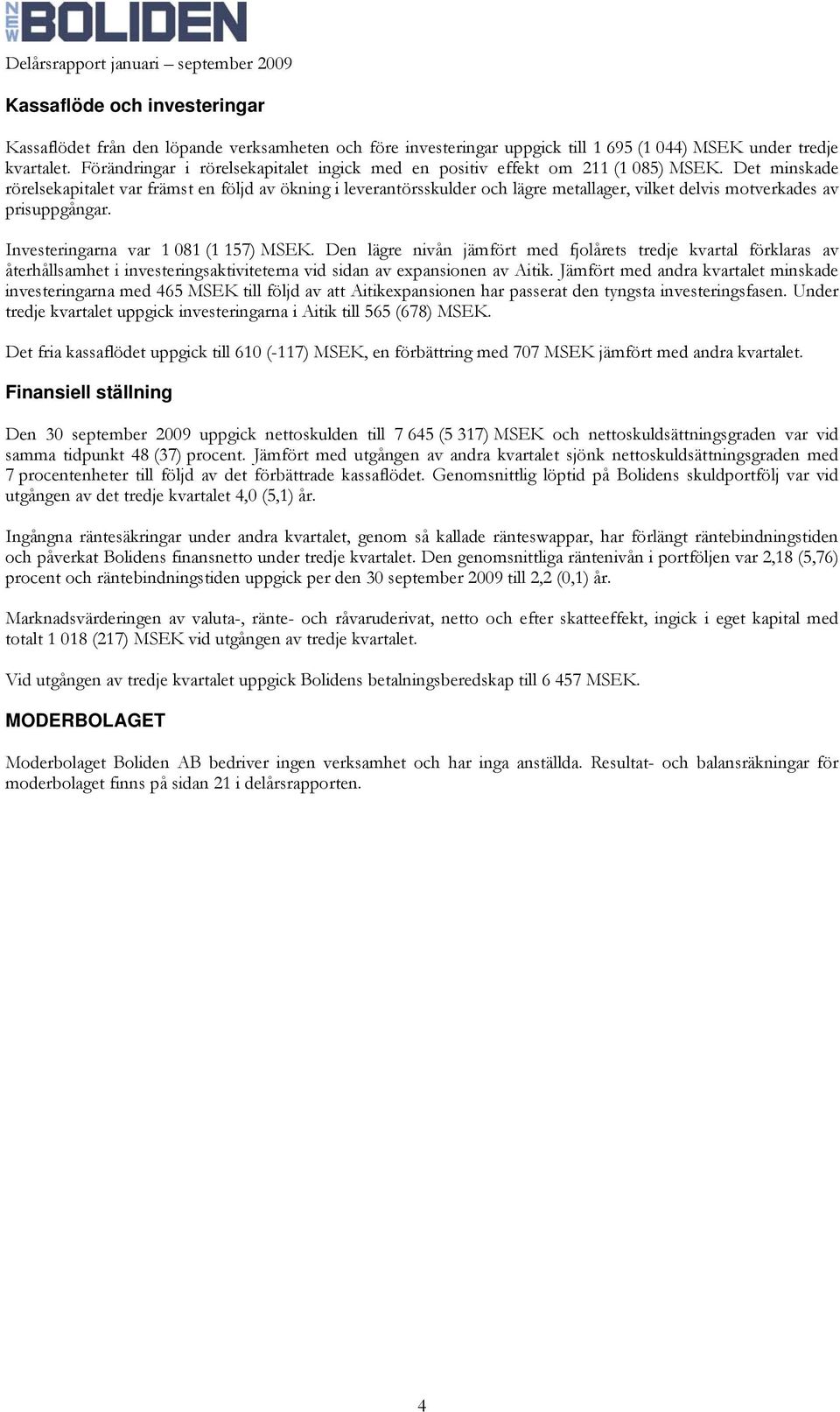 NEW BOLIDEN

Delårsrapport januari – september 2009

Kassaflöde och investeringar

Kassaflödet från den löpande verksamheten och före investeringar uppgick till 1 695 (1 044) MSEK under tredje kvartalet. Förändringar i rörelsekapitalet ingick med en positiv effekt om 211 (1 085) MSEK. Det minskade rörelsekapitalet var främst en följd av ökning i leverantörsskulder och lägre metallager, vilket delvis motverkades av prisuppgångar.

Investeringarna var 1 081 (1 157) MSEK. Den lägre nivån jämfört med fjolårets tredje kvartal förklaras av återhållsamhet i investeringsaktiviteterna vid sidan av expansionen av Aitik. Jämfört med andra kvartalet minskade investeringarna med 465 MSEK till följd av att Aitikexpansionen har passerat den tyngsta investeringsfasen. Under tredje kvartalet uppgick investeringarna i Aitik till 565 (678) MSEK.

Det fria kassaflödet uppgick till 610 (-117) MSEK, en förbättring med 707 MSEK jämfört med andra kvartalet.

Finansiell ställning

Den 30 september 2009 uppgick nettoskulden till 7 645 (5 317) MSEK och nettoskuldsättningsgraden var vid samma tidpunkt 48 (37) procent. Jämfört med utgången av andra kvartalet sjönk nettoskuldsättningsgraden med 7 procentenheter till följd av det förbättrade kassaflödet. Genomsnittlig löptid på Bolidens skuldportfölj var vid utgången av det tredje kvartalet 4,0 (5,1) år.

Ingångna räntesäkringar under andra kvartalet, genom så kallade ränteswappar, har förlängt räntebindningstiden och påverkat Bolidens finansnetto under tredje kvartalet. Den genomsnittliga räntenivån i portföljen var 2,18 (5,76) procent och räntebindningstiden uppgick per den 30 september 2009 till 2,2 (0,1) år.

Marknadsvärderingen av valuta-, ränte- och råvaruderivat, netto och efter skatteeffekt, ingick i eget kapital med totalt 1 018 (217) MSEK vid utgången av tredje kvartalet.

Vid utgången av tredje kvartalet uppgick Bolidens betalningsberedskap till 6 457 MSEK.

MODERBOLAGET

Moderbolaget Boliden AB bedriver ingen verksamhet och har inga anställda. Resultat- och balansräkningar för moderbolaget finns på sidan 21 i delårsrapporten.

4